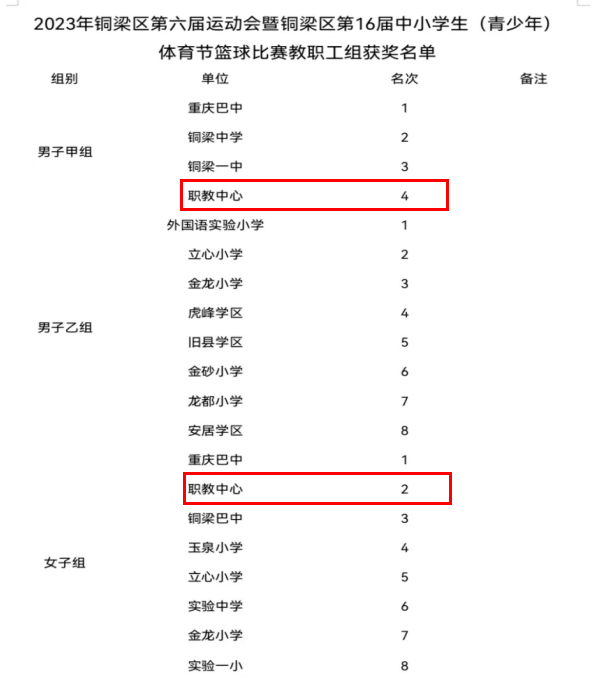 2023年铜梁区第六届运动会暨铜梁区第16届中小学生（青少年）体育节篮球比赛教职工组获奖名单

| 组别 | 单位 | 名次 | 备注 |
|---|---|---|---|
| 男子甲组 | 重庆巴中 | 1 | |
| | 铜梁中学 | 2 | |
| | 铜梁一中 | 3 | |
| | 职教中心 | 4 | |
| 男子乙组 | 外国语实验小学 | 1 | |
| | 立心小学 | 2 | |
| | 金龙小学 | 3 | |
| | 虎峰学区 | 4 | |
| | 旧县学区 | 5 | |
| | 金砂小学 | 6 | |
| | 龙都小学 | 7 | |
| | 安居学区 | 8 | |
| 女子组 | 重庆巴中 | 1 | |
| | 职教中心 | 2 | |
| | 铜梁巴中 | 3 | |
| | 玉泉小学 | 4 | |
| | 立心小学 | 5 | |
| | 实验中学 | 6 | |
| | 金龙小学 | 7 | |
| | 实验一小 | 8 | |